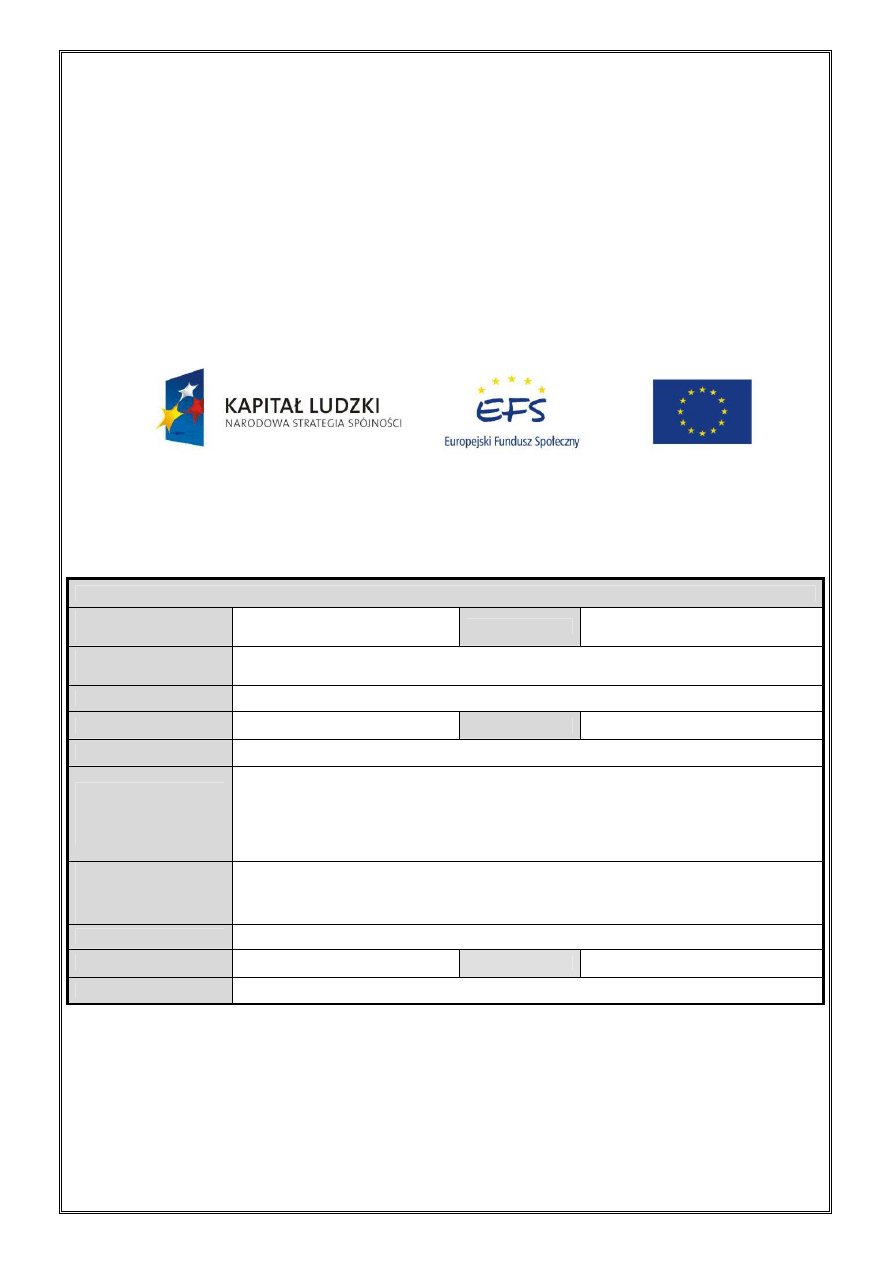 KAPITAŁ LUDZKI
NARODOWA STRATEGIA SPÓJNOŚCI

EFS
Europejski Fundusz Społeczny